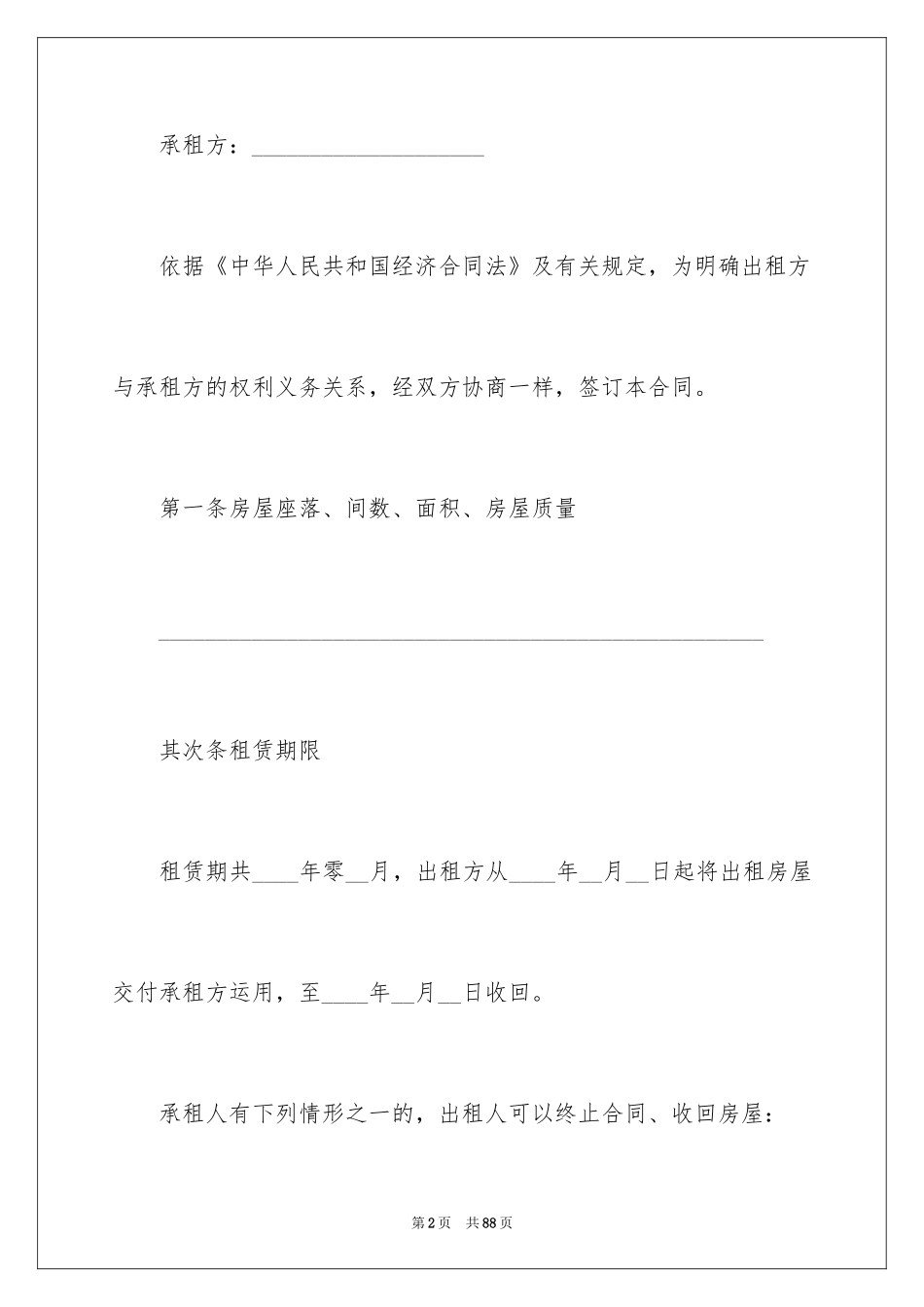 承租方：____________________

依据《中华人民共和国经济合同法》及有关规定，为明确出租方与承租方的权利义务关系，经双方协商一样，签订本合同。

第一条房屋座落、间数、面积、房屋质量

____________________________________________________

其次条租赁期限

租赁期共____年零__月，出租方从____年__月__日起将出租房屋交付承租方运用，至____年__月__日收回。

承租人有下列情形之一的，出租人可以终止合同、收回房屋：

第2页　共88页